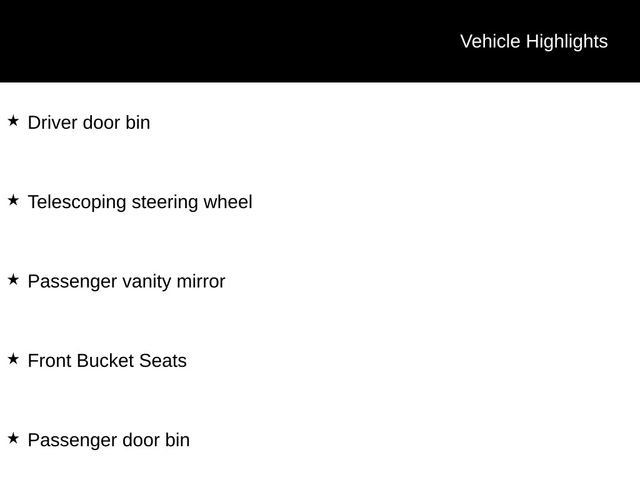 Vehicle Highlights

★ Driver door bin

★ Telescoping steering wheel

★ Passenger vanity mirror

★ Front Bucket Seats

★ Passenger door bin